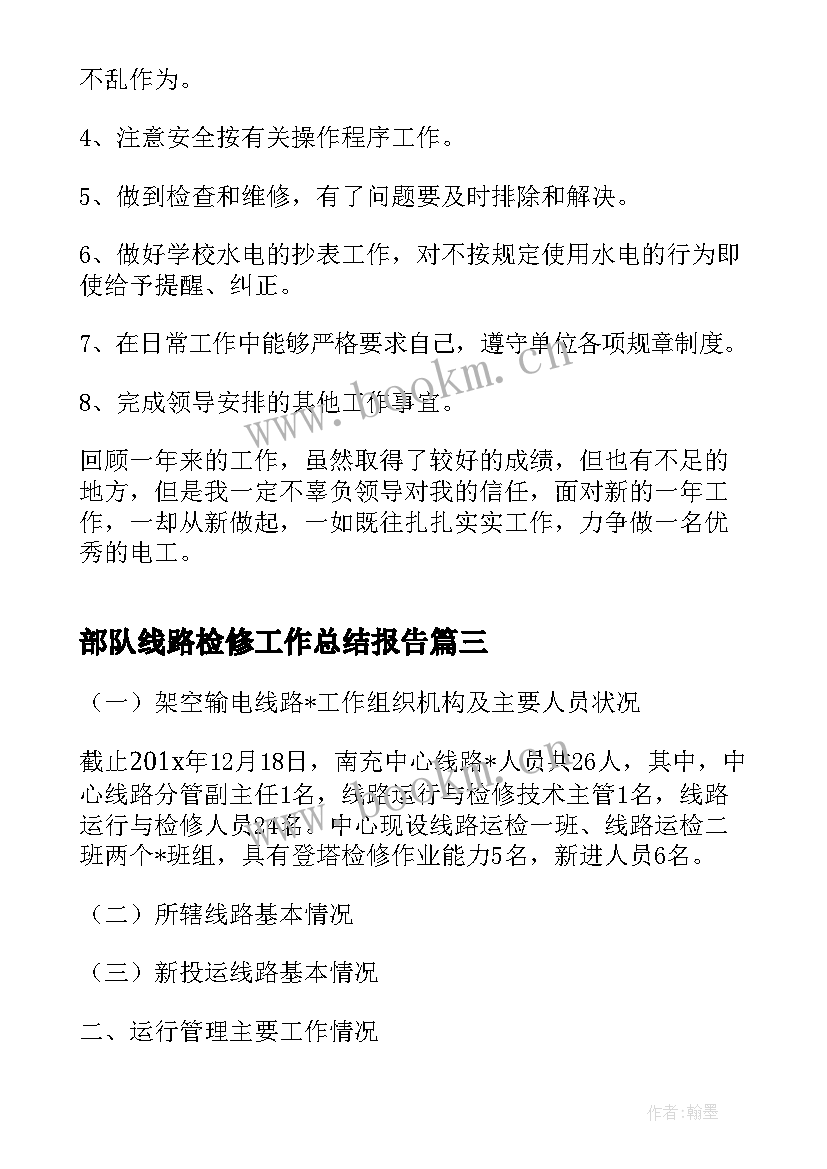 不乱作为。

4、注意安全按有关操作程序工作。

5、做到检查和维修，有了问题要及时排除和解决。

6、做好学校水电的抄表工作，对不按规定使用水电的行为即使给予提醒、纠正。

7、在日常工作中能够严格要求自己，遵守单位各项规章制度。

8、完成领导安排的其他工作事宜。

回顾一年来的工作，虽然取得了较好的成绩，但也有不足的地方，但是我一定不辜负领导对我的信任，面对新的一年工作，一却从新做起，一如既往扎扎实实工作，力争做一名优秀的电工。

部队线路检修工作总结报告篇三

（一）架空输电线路*工作组织机构及主要人员状况

截止201x年12月18日，南充中心线路*人员共26人，其中，中心线路分管副主任1名，线路运行与检修技术主管1名，线路运行与检修人员24名。中心现设线路运检一班、线路运检二班两个*班组，具有登塔检修作业能力5名，新进人员6名。

（二）所辖线路基本情况

（三）新投运线路基本情况

二、运行管理主要工作情况

www.bookm.cn

作者:翰墨